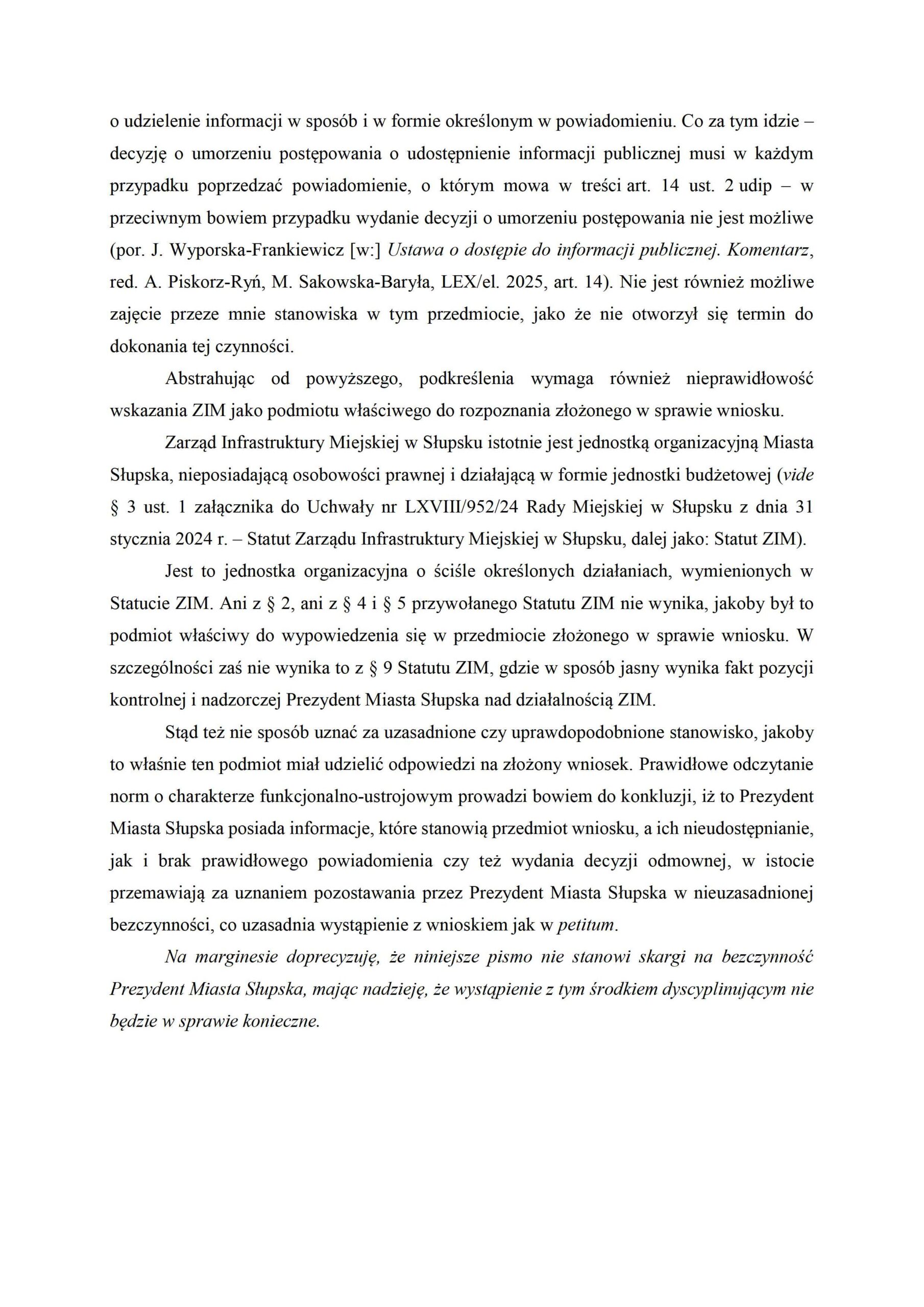 o udzielenie informacji w sposób i w formie określonym w powiadomieniu. Co za tym idzie – decyzję o umorzeniu postępowania o udostępnienie informacji publicznej musi w każdym przypadku poprzedzać powiadomienie, o którym mowa w treści art. 14 ust. 2 udip – w przeciwnym bowiem przypadku wydanie decyzji o umorzeniu postępowania nie jest możliwe (por. J. Wyporska-Frankiewicz [w:] Ustawa o dostępie do informacji publicznej. Komentarz, red. A. Piskorz-Ryń, M. Sakowska-Baryła, LEX/el. 2025, art. 14). Nie jest również możliwe zajęcie przeze mnie stanowiska w tym przedmiocie, jako że nie otworzył się termin do dokonania tej czynności.

Abstrahując od powyższego, podkreślenia wymaga również nieprawidłowość wskazania ZIM jako podmiotu właściwego do rozpoznania złożonego w sprawie wniosku.

Zarząd Infrastruktury Miejskiej w Słupsku istotnie jest jednostką organizacyjną Miasta Słupska, nieposiadającą osobowości prawnej i działającą w formie jednostki budżetowej (vide § 3 ust. 1 załącznika do Uchwały nr LXVIII/952/24 Rady Miejskiej w Słupsku z dnia 31 stycznia 2024 r. – Statut Zarządu Infrastruktury Miejskiej w Słupsku, dalej jako: Statut ZIM).

Jest to jednostka organizacyjna o ściśle określonych działaniach, wymienionych w Statucie ZIM. Ani z § 2, ani z § 4 i § 5 przywołanego Statutu ZIM nie wynika, jakoby był to podmiot właściwy do wypowiedzenia się w przedmiocie złożonego w sprawie wniosku. W szczególności zaś nie wynika to z § 9 Statutu ZIM, gdzie w sposób jasny wynika fakt pozycji kontrolnej i nadzorczej Prezydent Miasta Słupska nad działalnością ZIM.

Stąd też nie sposób uznać za uzasadnione czy uprawdopodobnione stanowisko, jakoby to właśnie ten podmiot miał udzielić odpowiedzi na złożony wniosek. Prawidłowe odczytanie norm o charakterze funkcjonalno-ustrojowym prowadzi bowiem do konkluzji, iż to Prezydent Miasta Słupska posiada informacje, które stanowią przedmiot wniosku, a ich nieudostępnianie, jak i brak prawidłowego powiadomienia czy też wydania decyzji odmownej, w istocie przemawiają za uznaniem pozostawania przez Prezydent Miasta Słupska w nieuzasadnionej bezczynności, co uzasadnia wystąpienie z wnioskiem jak w petitum.

Na marginesie doprecyzuję, że niniejsze pismo nie stanowi skargi na bezczynność Prezydent Miasta Słupska, mając nadzieję, że wystąpienie z tym środkiem dyscyplinującym nie będzie w sprawie konieczne.